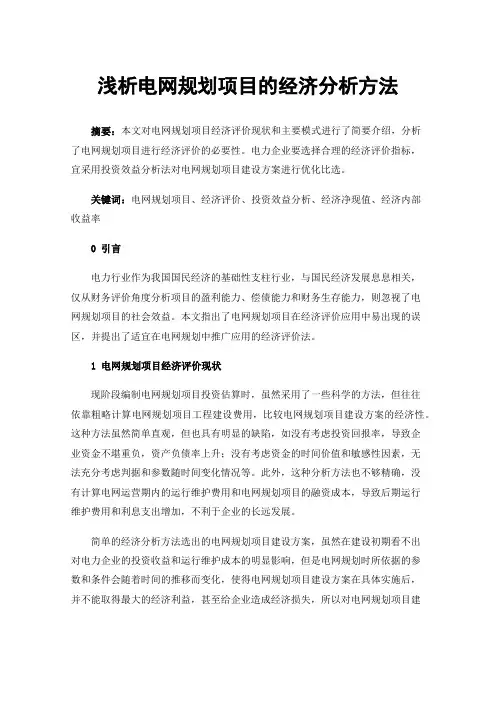 浅析电网规划项目的经济分析方法

摘要：本文对电网规划项目经济评价现状和主要模式进行了简要介绍，分析了电网规划项目进行经济评价的必要性。电力企业要选择合理的经济评价指标，宜采用投资效益分析法对电网规划项目建设方案进行优化比选。

关键词：电网规划项目、经济评价、投资效益分析、经济净现值、经济内部收益率

0 引言

电力行业作为我国国民经济的基础性支柱行业，与国民经济发展息息相关，仅从财务评价角度分析项目的盈利能力、偿债能力和财务生存能力，则忽视了电网规划项目的社会效益。本文指出了电网规划项目在经济评价应用中易出现的误区，并提出了适宜在电网规划中推广应用的经济评价法。

1 电网规划项目经济评价现状

现阶段编制电网规划项目投资估算时，虽然采用了一些科学的方法，但往往依靠粗略计算电网规划项目工程建设费用，比较电网规划项目建设方案的经济性。这种方法虽然简单直观，但也具有明显的缺陷，如没有考虑投资回报率，导致企业资金不堪重负，资产负债率上升；没有考虑资金的时间价值和敏感性因素，无法充分考虑判据和参数随时间变化情况等。此外，这种分析方法也不够精确，没有计算电网运营期内的运行维护费用和电网规划项目的融资成本，导致后期运行维护费用和利息支出增加，不利于企业的长远发展。

简单的经济分析方法选出的电网规划项目建设方案，虽然在建设初期看不出对电力企业的投资收益和运行维护成本的明显影响，但是电网规划时所依据的参数和条件会随着时间的推移而变化，使得电网规划项目建设方案在具体实施后，并不能取得最大的经济利益，甚至给企业造成经济损失，所以对电网规划项目建